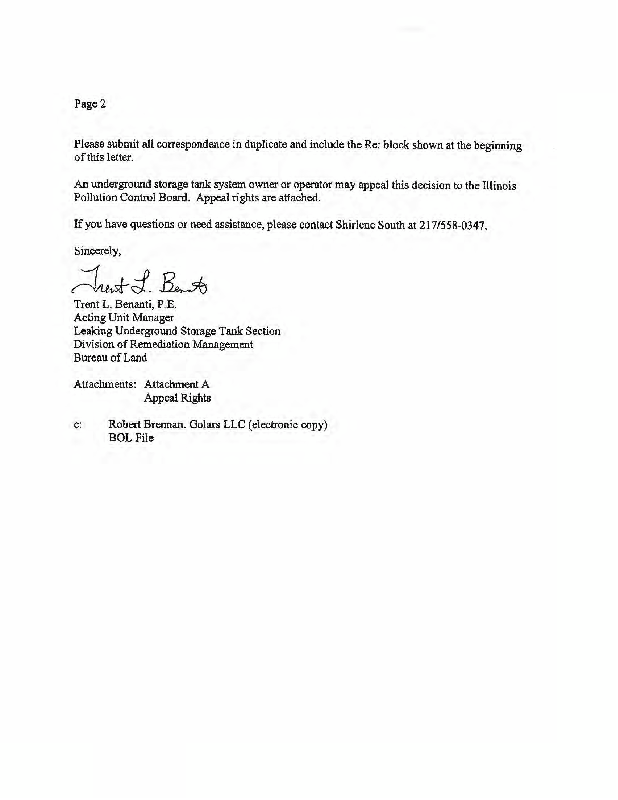 Page 2

Please submit all correspondence in duplicate and include the Re: block shown at the beginning of this letter.

An underground storage tank system owner or operator may appeal this decision to the Illinois Pollution Control Board. Appeal rights are attached.

If you have questions or need assistance, please contact Shirlene South at 217/558-0347.

Sincerely,

Trent L. Benanti

Trent L. Benanti, P.E.
Acting Unit Manager
Leaking Underground Storage Tank Section
Division of Remediation Management
Bureau of Land

Attachments: Attachment A
Appeal Rights

c: Robert Brennan. Golars LLC (electronic copy)
BOL File